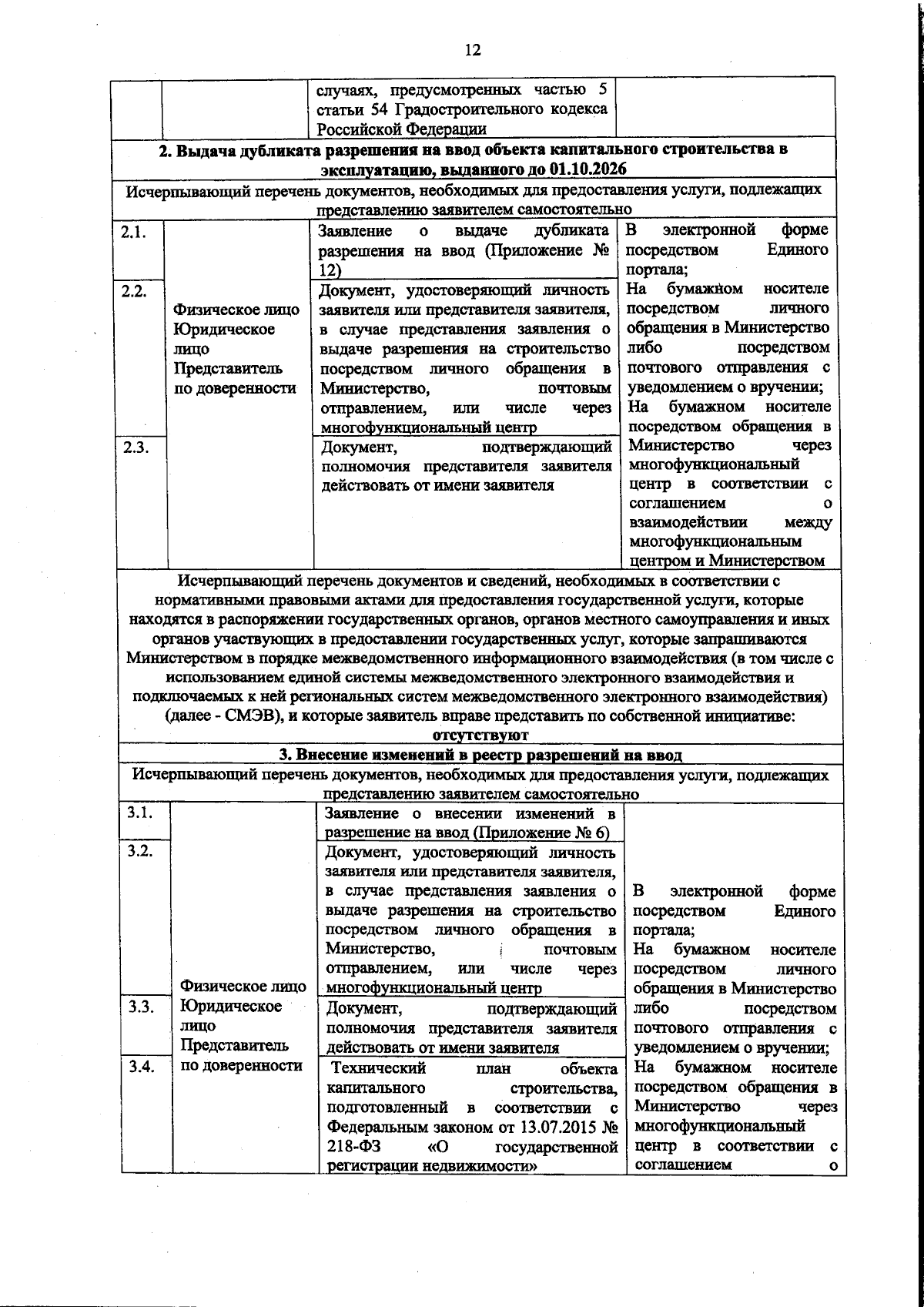 12

| | | случаях, предусмотренных частью 5 статьи 54 Градостроительного кодекса Российской Федерации | |
|---|---|---|---|
| 2. Выдача дубликата разрешения на ввод объекта капитального строительства в эксплуатацию, выданного до 01.10.2026 | | | |
| Исчерпывающий перечень документов, необходимых для предоставления услуги, подлежащих представлению заявителем самостоятельно | | | |
| 2.1. | Физическое лицо Юридическое лицо Представитель по доверенности | Заявление о выдаче дубликата разрешения на ввод (Приложение № 12) | В электронной форме посредством Единого портала; На бумажном носителе посредством личного обращения в Министерство либо посредством почтового отправления с уведомлением о вручении; На бумажном носителе посредством обращения в Министерство через многофункциональный центр в соответствии с соглашением о взаимодействии между многофункциональным центром и Министерством |
| 2.2. | | Документ, удостоверяющий личность заявителя или представителя заявителя, в случае представления заявления о выдаче разрешения на строительство посредством личного обращения в Министерство, почтовым отправлением, или числе через многофункциональный центр | |
| 2.3. | | Документ, подтверждающий полномочия представителя заявителя действовать от имени заявителя | |
| Исчерпывающий перечень документов и сведений, необходимых в соответствии с нормативными правовыми актами для предоставления государственной услуги, которые находятся в распоряжении государственных органов, органов местного самоуправления и иных органов участвующих в предоставлении государственных услуг, которые запрашиваются Министерством в порядке межведомственного информационного взаимодействия (в том числе с использованием единой системы межведомственного электронного взаимодействия и подключаемых к ней региональных систем межведомственного электронного взаимодействия) (далее - СМЭВ), и которые заявитель вправе представить по собственной инициативе: отсутствуют | | | |
| 3. Внесение изменений в реестр разрешений на ввод | | | |
| Исчерпывающий перечень документов, необходимых для предоставления услуги, подлежащих представлению заявителем самостоятельно | | | |
| 3.1. | Физическое лицо Юридическое лицо Представитель по доверенности | Заявление о внесении изменений в разрешение на ввод (Приложение № 6) | В электронной форме посредством Единого портала; На бумажном носителе посредством личного обращения в Министерство либо посредством почтового отправления с уведомлением о вручении; На бумажном носителе посредством обращения в Министерство через многофункциональный центр в соответствии с соглашением о |
| 3.2. | | Документ, удостоверяющий личность заявителя или представителя заявителя, в случае представления заявления о выдаче разрешения на строительство посредством личного обращения в Министерство, почтовым отправлением, или числе через многофункциональный центр | |
| 3.3. | | Документ, подтверждающий полномочия представителя заявителя действовать от имени заявителя | |
| 3.4. | | Технический план объекта капитального строительства, подготовленный в соответствии с Федеральным законом от 13.07.2015 № 218-ФЗ «О государственной регистрации недвижимости» | |